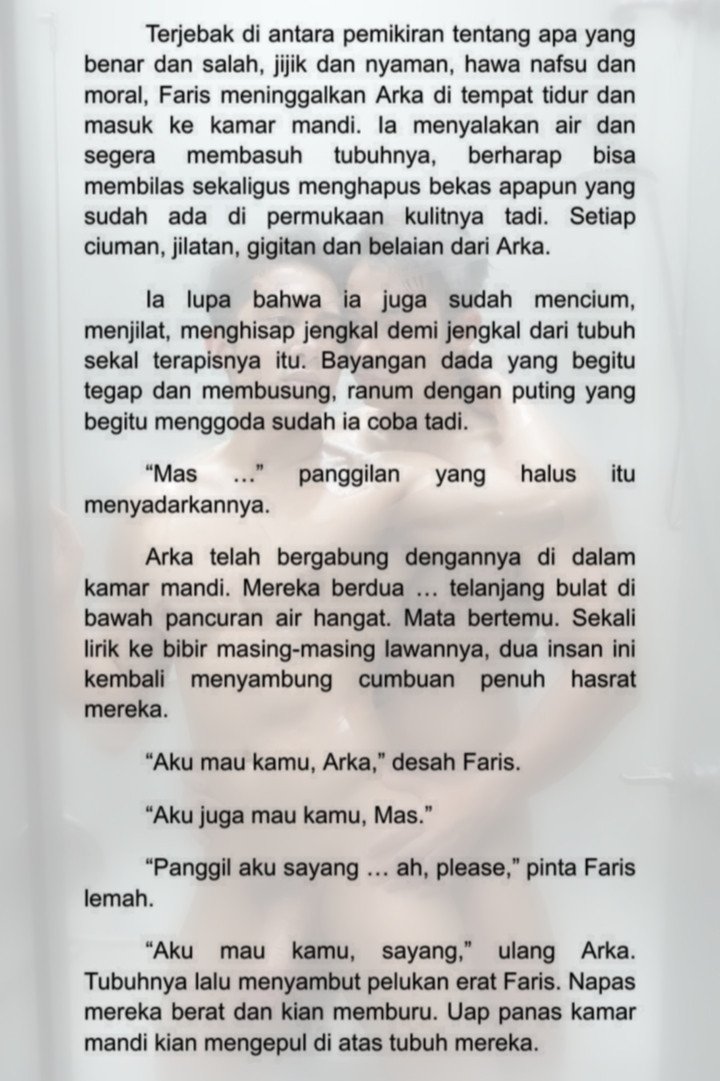 Terjebak di antara pemikiran tentang apa yang benar dan salah, jijik dan nyaman, hawa nafsu dan moral, Faris meninggalkan Arka di tempat tidur dan masuk ke kamar mandi. Ia menyalakan air dan segera membasuh tubuhnya, berharap bisa membilas sekaligus menghapus bekas apapun yang sudah ada di permukaan kulitnya tadi. Setiap ciuman, jilatan, gigitan dan belaian dari Arka.

Ia lupa bahwa ia juga sudah mencium, menjilat, menghisap jengkal demi jengkal dari tubuh sekal terapisnya itu. Bayangan dada yang begitu tegap dan membusung, ranum dengan puting yang begitu menggoda sudah ia coba tadi.

“Mas ...” panggilan yang halus itu menyadarkannya.

Arka telah bergabung dengannya di dalam kamar mandi. Mereka berdua ... telanjang bulat di bawah pancuran air hangat. Mata bertemu. Sekali lirik ke bibir masing-masing lawannya, dua insan ini kembali menyambung cumbuan penuh hasrat mereka.

“Aku mau kamu, Arka,” desah Faris.

“Aku juga mau kamu, Mas.”

“Panggil aku sayang ... ah, please,” pinta Faris lemah.

“Aku mau kamu, sayang,” ulang Arka. Tubuhnya lalu menyambut pelukan erat Faris. Napas mereka berat dan kian memburu. Uap panas kamar mandi kian mengepul di atas tubuh mereka.